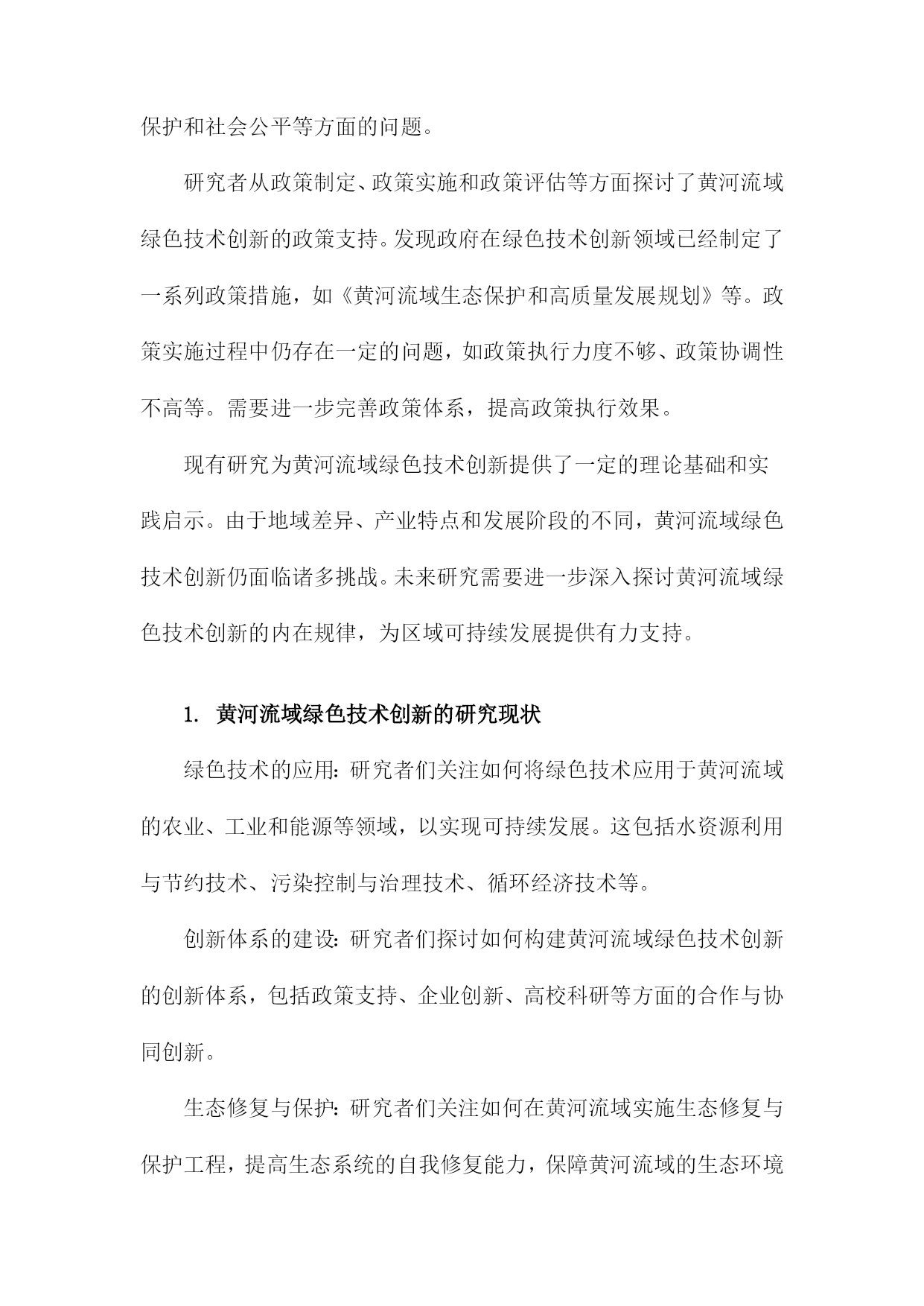 保护和社会公平等方面的问题。

研究者从政策制定、政策实施和政策评估等方面探讨了黄河流域绿色技术创新的政策支持。发现政府在绿色技术创新领域已经制定了一系列政策措施，如《黄河流域生态保护和高质量发展规划》等。政策实施过程中仍存在一定的问题，如政策执行力度不够、政策协调性不高等。需要进一步完善政策体系，提高政策执行效果。

现有研究为黄河流域绿色技术创新提供了一定的理论基础和实践启示。由于地域差异、产业特点和发展阶段的不同，黄河流域绿色技术创新仍面临诸多挑战。未来研究需要进一步深入探讨黄河流域绿色技术创新的内在规律，为区域可持续发展提供有力支持。

1. 黄河流域绿色技术创新的研究现状

绿色技术的应用：研究者们关注如何将绿色技术应用于黄河流域的农业、工业和能源等领域，以实现可持续发展。这包括水资源利用与节约技术、污染控制与治理技术、循环经济技术等。

创新体系的建设：研究者们探讨如何构建黄河流域绿色技术创新的创新体系，包括政策支持、企业创新、高校科研等方面的合作与协同创新。

生态修复与保护：研究者们关注如何在黄河流域实施生态修复与保护工程，提高生态系统的自我修复能力，保障黄河流域的生态环境